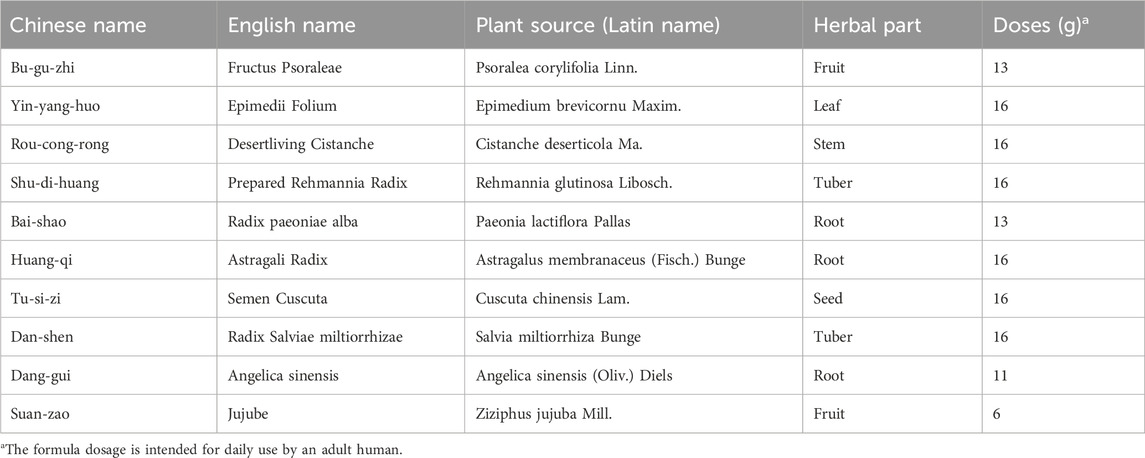 | Chinese name | English name | Plant source (Latin name) | Herbal part | Doses (g)$^a$ |
|---|---|---|---|---|
| Bu-gu-zhi | Fructus Psoraleae | Psoralea corylifolia Linn. | Fruit | 13 |
| Yin-yang-huo | Epimedii Folium | Epimedium brevicornu Maxim. | Leaf | 16 |
| Rou-cong-rong | Desertliving Cistanche | Cistanche deserticola Ma. | Stem | 16 |
| Shu-di-huang | Prepared Rehmannia Radix | Rehmannia glutinosa Libosch. | Tuber | 16 |
| Bai-shao | Radix paeoniae alba | Paeonia lactiflora Pallas | Root | 13 |
| Huang-qi | Astragali Radix | Astragalus membranaceus (Fisch.) Bunge | Root | 16 |
| Tu-si-zi | Semen Cuscuta | Cuscuta chinensis Lam. | Seed | 16 |
| Dan-shen | Radix Salviae miltiorrhizae | Salvia miltiorrhiza Bunge | Tuber | 16 |
| Dang-gui | Angelica sinensis | Angelica sinensis (Oliv.) Diels | Root | 11 |
| Suan-zao | Jujube | Ziziphus jujuba Mill. | Fruit | 6 |

$^a$The formula dosage is intended for daily use by an adult human.